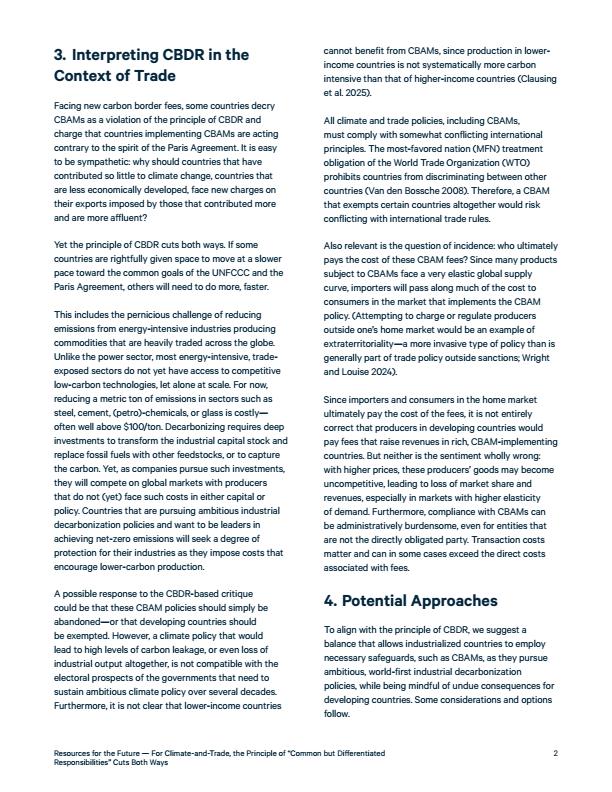 3. Interpreting CBDR in the Context of Trade

Facing new carbon border fees, some countries decry CBAMs as a violation of the principle of CBDR and charge that countries implementing CBAMs are acting contrary to the spirit of the Paris Agreement. It is easy to be sympathetic: why should countries that have contributed so little to climate change, countries that are less economically developed, face new charges on their exports imposed by those that contributed more and are more affluent?

Yet the principle of CBDR cuts both ways. If some countries are rightfully given space to move at a slower pace toward the common goals of the UNFCCC and the Paris Agreement, others will need to do more, faster.

This includes the pernicious challenge of reducing emissions from energy-intensive industries producing commodities that are heavily traded across the globe. Unlike the power sector, most energy-intensive, trade-exposed sectors do not yet have access to competitive low-carbon technologies, let alone at scale. For now, reducing a metric ton of emissions in sectors such as steel, cement, (petro)-chemicals, or glass is costly—often well above $100/ton. Decarbonizing requires deep investments to transform the industrial capital stock and replace fossil fuels with other feedstocks, or to capture the carbon. Yet, as companies pursue such investments, they will compete on global markets with producers that do not (yet) face such costs in either capital or policy. Countries that are pursuing ambitious industrial decarbonization policies and want to be leaders in achieving net-zero emissions will seek a degree of protection for their industries as they impose costs that encourage lower-carbon production.

A possible response to the CBDR-based critique could be that these CBAM policies should simply be abandoned—or that developing countries should be exempted. However, a climate policy that would lead to high levels of carbon leakage, or even loss of industrial output altogether, is not compatible with the electoral prospects of the governments that need to sustain ambitious climate policy over several decades. Furthermore, it is not clear that lower-income countries cannot benefit from CBAMs, since production in lower-income countries is not systematically more carbon intensive than that of higher-income countries (Clausing et al. 2025).

All climate and trade policies, including CBAMs, must comply with somewhat conflicting international principles. The most-favored nation (MFN) treatment obligation of the World Trade Organization (WTO) prohibits countries from discriminating between other countries (Van den Bossche 2008). Therefore, a CBAM that exempts certain countries altogether would risk conflicting with international trade rules.

Also relevant is the question of incidence: who ultimately pays the cost of these CBAM fees? Since many products subject to CBAMs face a very elastic global supply curve, importers will pass along much of the cost to consumers in the market that implements the CBAM policy. (Attempting to charge or regulate producers outside one's home market would be an example of extraterritoriality—a more invasive type of policy than is generally part of trade policy outside sanctions; Wright and Louise 2024).

Since importers and consumers in the home market ultimately pay the cost of the fees, it is not entirely correct that producers in developing countries would pay fees that raise revenues in rich, CBAM-implementing countries. But neither is the sentiment wholly wrong: with higher prices, these producers' goods may become uncompetitive, leading to loss of market share and revenues, especially in markets with higher elasticity of demand. Furthermore, compliance with CBAMs can be administratively burdensome, even for entities that are not the directly obligated party. Transaction costs matter and can in some cases exceed the direct costs associated with fees.

4. Potential Approaches

To align with the principle of CBDR, we suggest a balance that allows industrialized countries to employ necessary safeguards, such as CBAMs, as they pursue ambitious, world-first industrial decarbonization policies, while being mindful of undue consequences for developing countries. Some considerations and options follow.

Resources for the Future — For Climate-and-Trade, the Principle of "Common but Differentiated Responsibilities" Cuts Both Ways 2